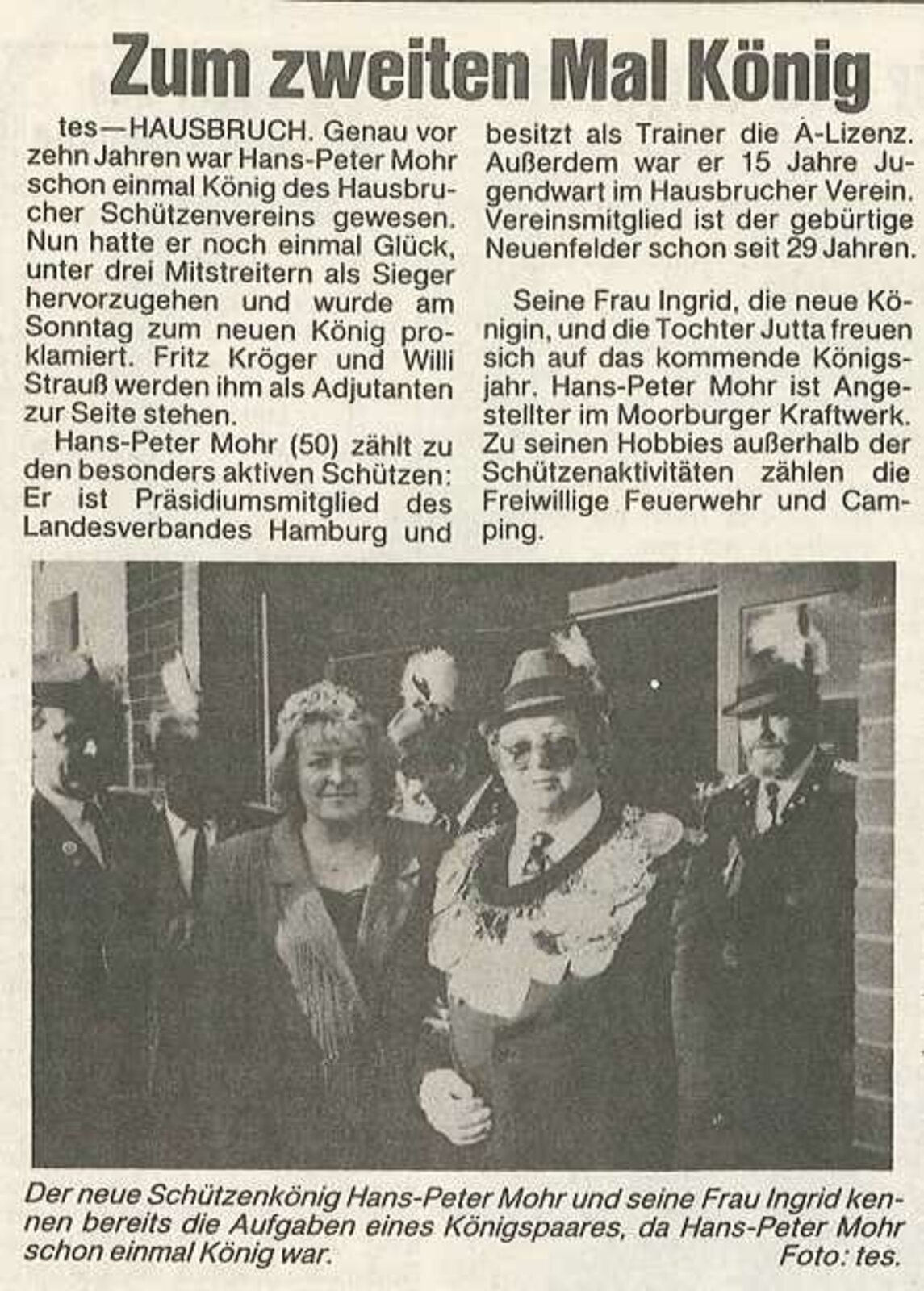 Zum zweiten Mal König

tes—HAUSBRUCH. Genau vor zehn Jahren war Hans-Peter Mohr schon einmal König des Hausbrucher Schützenvereins gewesen. Nun hatte er noch einmal Glück, unter drei Mitstreitern als Sieger hervorzugehen und wurde am Sonntag zum neuen König proklamiert. Fritz Kröger und Willi Strauß werden ihm als Adjutanten zur Seite stehen.

Hans-Peter Mohr (50) zählt zu den besonders aktiven Schützen: Er ist Präsidiumsmitglied des Landesverbandes Hamburg und besitzt als Trainer die A-Lizenz. Außerdem war er 15 Jahre Jugendwart im Hausbrucher Verein. Vereinsmitglied ist der gebürtige Neuenfelder schon seit 29 Jahren.

Seine Frau Ingrid, die neue Königin, und die Tochter Jutta freuen sich auf das kommende Königsjahr. Hans-Peter Mohr ist Angestellter im Moorburger Kraftwerk. Zu seinen Hobbies außerhalb der Schützenaktivitäten zählen die Freiwillige Feuerwehr und Camping.

Der neue Schützenkönig Hans-Peter Mohr und seine Frau Ingrid kennen bereits die Aufgaben eines Königspaares, da Hans-Peter Mohr schon einmal König war. Foto: tes.